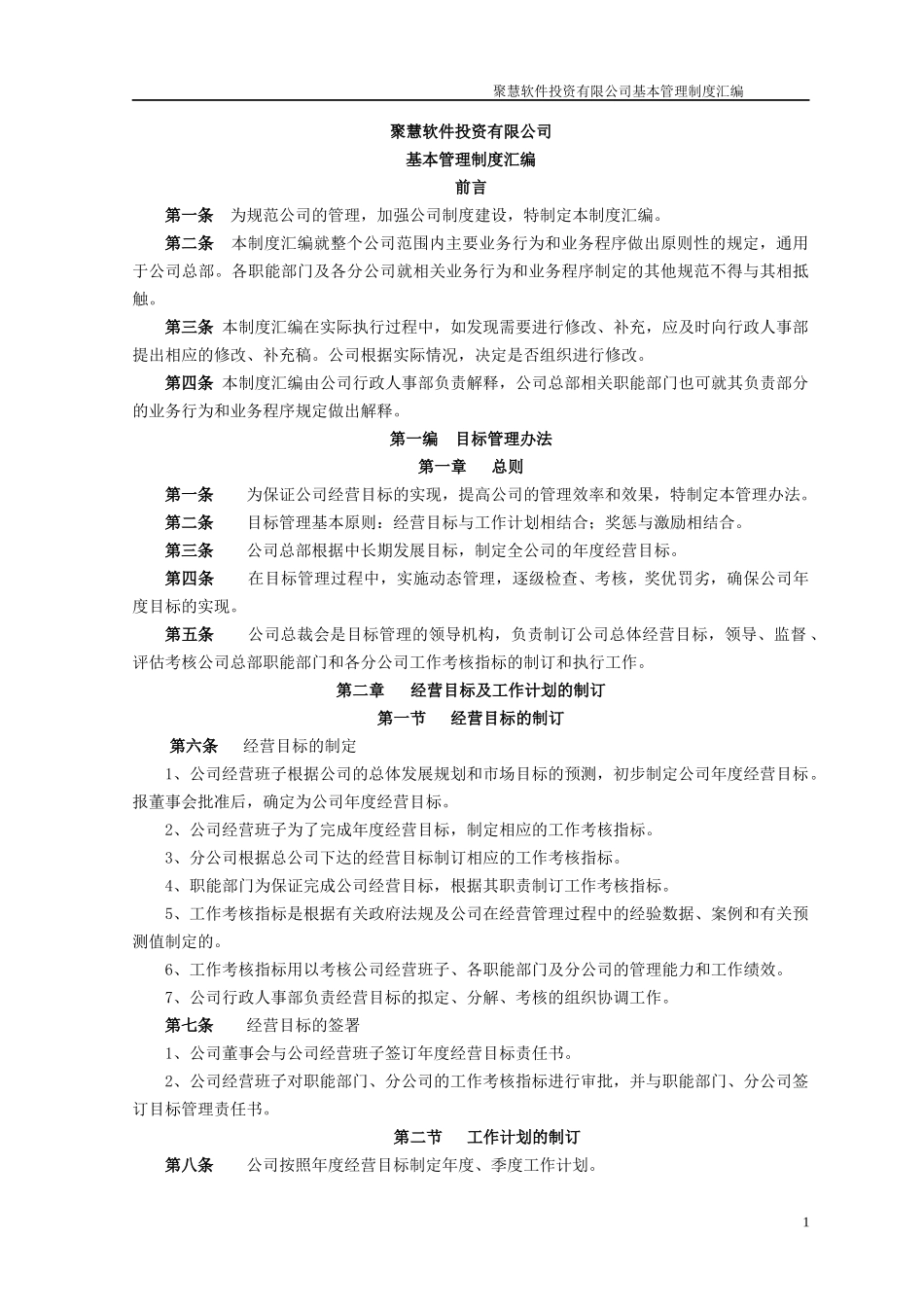 聚慧软件投资有限公司基本管理制度汇编

聚慧软件投资有限公司
基本管理制度汇编
前言

第一条 为规范公司的管理，加强公司制度建设，特制定本制度汇编。

第二条 本制度汇编就整个公司范围内主要业务行为和业务程序做出原则性的规定，通用于公司总部。各职能部门及各分公司就相关业务行为和业务程序制定的其他规范不得与其相抵触。

第三条 本制度汇编在实际执行过程中，如发现需要进行修改、补充，应及时向行政人事部提出相应的修改、补充稿。公司根据实际情况，决定是否组织进行修改。

第四条 本制度汇编由公司行政人事部负责解释，公司总部相关职能部门也可就其负责部分的业务行为和业务程序规定做出解释。

第一编 目标管理办法
第一章 总则

第一条 为保证公司经营目标的实现，提高公司的管理效率和效果，特制定本管理办法。

第二条 目标管理基本原则：经营目标与工作计划相结合；奖惩与激励相结合。

第三条 公司总部根据中长期发展目标，制定全公司的年度经营目标。

第四条 在目标管理过程中，实施动态管理，逐级检查、考核，奖优罚劣，确保公司年度目标的实现。

第五条 公司总裁会是目标管理的领导机构，负责制订公司总体经营目标，领导、监督、评估考核公司总部职能部门和各分公司工作考核指标的制订和执行工作。

第二章 经营目标及工作计划的制订
第一节 经营目标的制订

第六条 经营目标的制定

1、公司经营班子根据公司的总体发展规划和市场目标的预测，初步制定公司年度经营目标。报董事会批准后，确定为公司年度经营目标。

2、公司经营班子为了完成年度经营目标，制定相应的工作考核指标。

3、分公司根据总公司下达的经营目标制订相应的工作考核指标。

4、职能部门为保证完成公司经营目标，根据其职责制订工作考核指标。

5、工作考核指标是根据有关政府法规及公司在经营管理过程中的经验数据、案例和有关预测值制定的。

6、工作考核指标用以考核公司经营班子、各职能部门及分公司的管理能力和工作绩效。

7、公司行政人事部负责经营目标的拟定、分解、考核的组织协调工作。

第七条 经营目标的签署

1、公司董事会与公司经营班子签订年度经营目标责任书。

2、公司经营班子对职能部门、分公司的工作考核指标进行审批，并与职能部门、分公司签订目标管理责任书。

第二节 工作计划的制订

第八条 公司按照年度经营目标制定年度、季度工作计划。

1